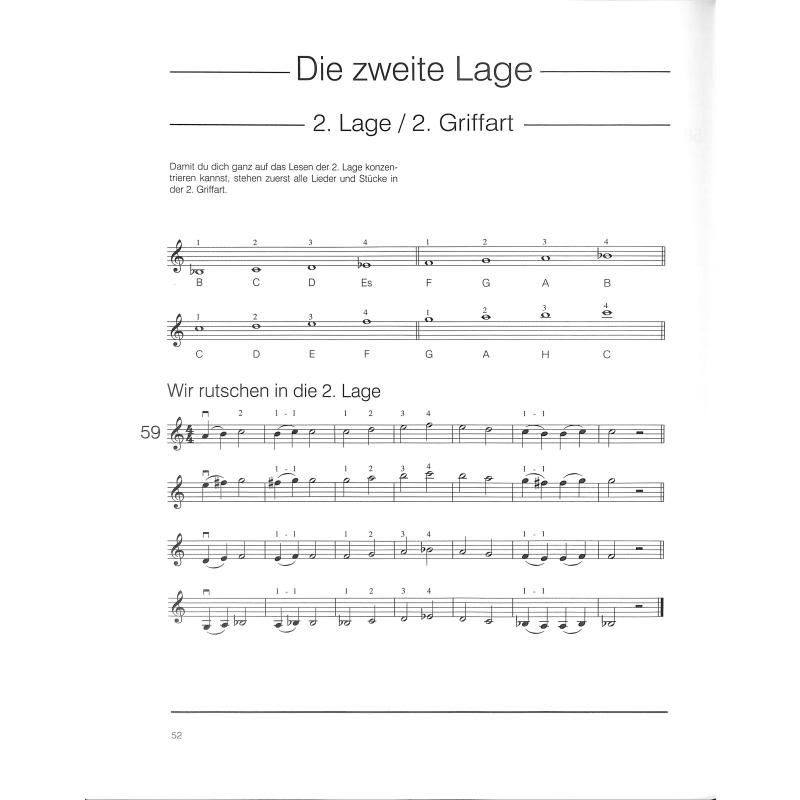 Die zweite Lage

2. Lage / 2. Griffart

Damit du dich ganz auf das Lesen der 2. Lage konzentrieren kannst, stehen zuerst alle Lieder und Stücke in der 2. Griffart.

1 2 3 4 1 2 3 4

B C D Es F G A B

1 2 3 4 1 2 3 4

C D E F G A H C

Wir rutschen in die 2. Lage

59

2 1 - 1 1 2 3 4 1 - 1

1 - 1 1 2 3 4 1 - 1

1 - 1 1 2 3 4 1 - 1

1 - 1 1 2 3 4 1 - 1

52